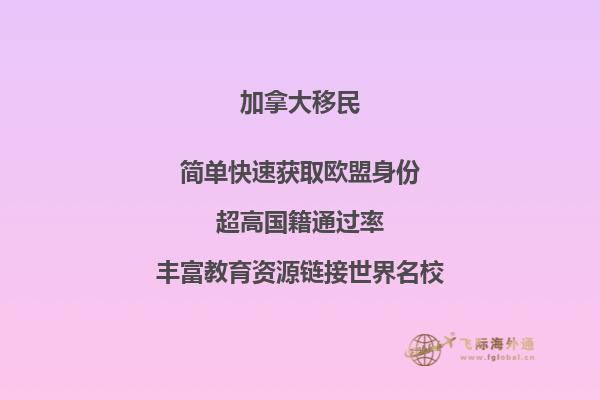 加拿大移民

简单快速获取欧盟身份

超高国籍通过率

丰富教育资源链接世界名校

飞际海外通
www.fglobal.cn